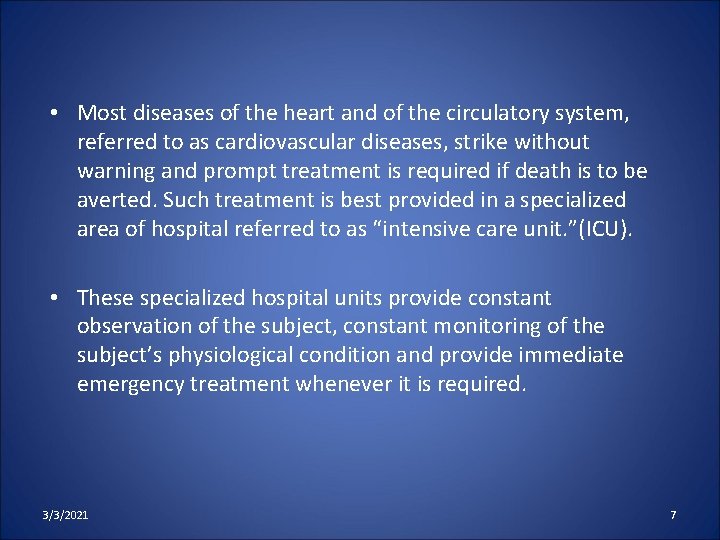 • Most diseases of the heart and of the circulatory system, referred to as cardiovascular diseases, strike without warning and prompt treatment is required if death is to be averted. Such treatment is best provided in a specialized area of hospital referred to as “intensive care unit.”(ICU).

• These specialized hospital units provide constant observation of the subject, constant monitoring of the subject’s physiological condition and provide immediate emergency treatment whenever it is required.

3/3/2021

7